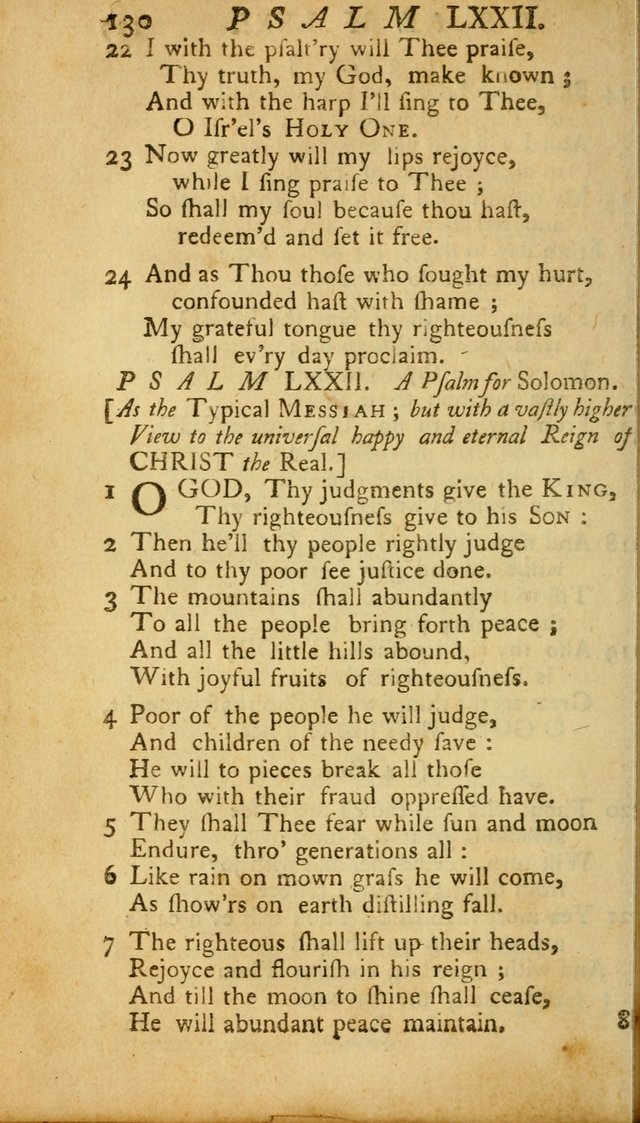 130 PSALM LXXII.

22 I with the psalt'ry will Thee praise, Thy truth, my God, make known ; And with the harp I'll sing to Thee, O Isr'el's HOLY ONE.

23 Now greatly will my lips rejoyce, while I sing praise to Thee ; So shall my soul because thou hast, redeem'd and set it free.

24 And as Thou those who sought my hurt, confounded hast with shame ; My grateful tongue thy righteousness shall ev'ry day proclaim.

PSALM LXXII. A Psalm for Solomon.

[As the Typical MESSIAH ; but with a vastly higher View to the universal happy and eternal Reign of CHRIST the Real.]

1 O GOD, Thy judgments give the KING, Thy righteousness give to his SON :

2 Then he'll thy people rightly judge And to thy poor see justice done.

3 The mountains shall abundantly To all the people bring forth peace ; And all the little hills abound, With joyful fruits of righteousness.

4 Poor of the people he will judge, And children of the needy save : He will to pieces break all those Who with their fraud oppressed have.

5 They shall Thee fear while sun and moon Endure, thro' generations all :

6 Like rain on mown grass he will come, As show'rs on earth distilling fall.

7 The righteous shall lift up their heads, Rejoyce and flourish in his reign ; And till the moon to shine shall cease, He will abundant peace maintain.

8